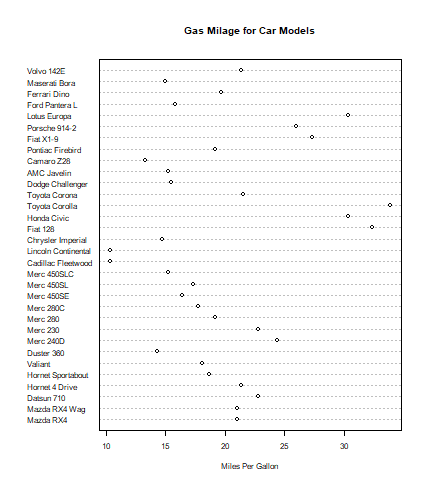 Gas Milage for Car Models

Volvo 142E
Maserati Bora
Ferrari Dino
Ford Pantera L
Lotus Europa
Porsche 914-2
Fiat X1-9
Pontiac Firebird
Camaro Z28
AMC Javelin
Dodge Challenger
Toyota Corona
Toyota Corolla
Honda Civic
Fiat 128
Chrysler Imperial
Lincoln Continental
Cadillac Fleetwood
Merc 450SLC
Merc 450SL
Merc 450SE
Merc 280C
Merc 280
Merc 230
Merc 240D
Duster 360
Valiant
Hornet Sportabout
Hornet 4 Drive
Datsun 710
Mazda RX4 Wag
Mazda RX4

10
15
20
25
30

Miles Per Gallon